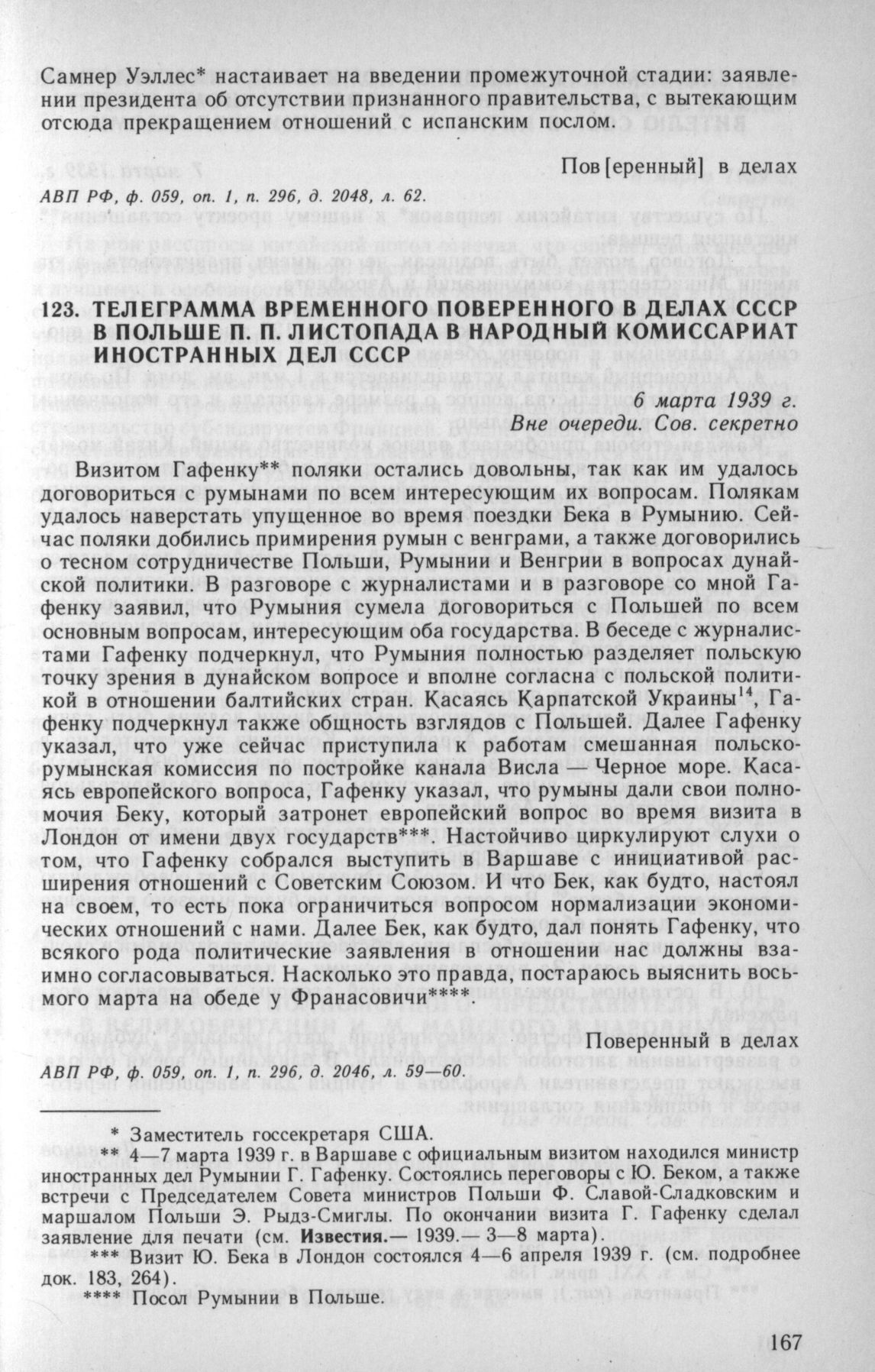 Самнер Уэллес* настаивает на введении промежуточной стадии: заявлении президента об отсутствии признанного правительства, с вытекающим отсюда прекращением отношений с испанским послом.

Пов[еренный] в делах

АВП РФ, ф. 059, оп. 1, п. 296, д. 2048, л. 62.

123. ТЕЛЕГРАММА ВРЕМЕННОГО ПОВЕРЕННОГО В ДЕЛАХ СССР В ПОЛЬШЕ П. П. ЛИСТОПАДА В НАРОДНЫЙ КОМИССАРИАТ ИНОСТРАННЫХ ДЕЛ СССР

6 марта 1939 г.
Вне очереди. Сов. секретно

Визитом Гафенку** поляки остались довольны, так как им удалось договориться с румынами по всем интересующим их вопросам. Полякам удалось наверстать упущенное во время поездки Бека в Румынию. Сейчас поляки добились примирения румын с венграми, а также договорились о тесном сотрудничестве Польши, Румынии и Венгрии в вопросах дунайской политики. В разговоре с журналистами и в разговоре со мной Гафенку заявил, что Румыния сумела договориться с Польшей по всем основным вопросам, интересующим оба государства. В беседе с журналистами Гафенку подчеркнул, что Румыния полностью разделяет польскую точку зрения в дунайском вопросе и вполне согласна с польской политикой в отношении балтийских стран. Касаясь Карпатской Украины$^{14}$, Гафенку подчеркнул также общность взглядов с Польшей. Далее Гафенку указал, что уже сейчас приступила к работам смешанная польско-румынская комиссия по постройке канала Висла — Черное море. Касаясь европейского вопроса, Гафенку указал, что румыны дали свои полномочия Беку, который затронет европейский вопрос во время визита в Лондон от имени двух государств***. Настойчиво циркулируют слухи о том, что Гафенку собрался выступить в Варшаве с инициативой расширения отношений с Советским Союзом. И что Бек, как будто, настоял на своем, то есть пока ограничиться вопросом нормализации экономических отношений с нами. Далее Бек, как будто, дал понять Гафенку, что всякого рода политические заявления в отношении нас должны взаимно согласовываться. Насколько это правда, постараюсь выяснить восьмого марта на обеде у Франасовичи****.

Поверенный в делах

АВП РФ, ф. 059, оп. 1, п. 296, д. 2046, л. 59—60.

* Заместитель госсекретаря США.
** 4—7 марта 1939 г. в Варшаве с официальным визитом находился министр иностранных дел Румынии Г. Гафенку. Состоялись переговоры с Ю. Беком, а также встречи с Председателем Совета министров Польши Ф. Славой-Сладковским и маршалом Польши Э. Рыдз-Смиглы. По окончании визита Г. Гафенку сделал заявление для печати (см. Известия.— 1939.— 3—8 марта).
*** Визит Ю. Бека в Лондон состоялся 4—6 апреля 1939 г. (см. подробнее док. 183, 264).
**** Посол Румынии в Польше.

167